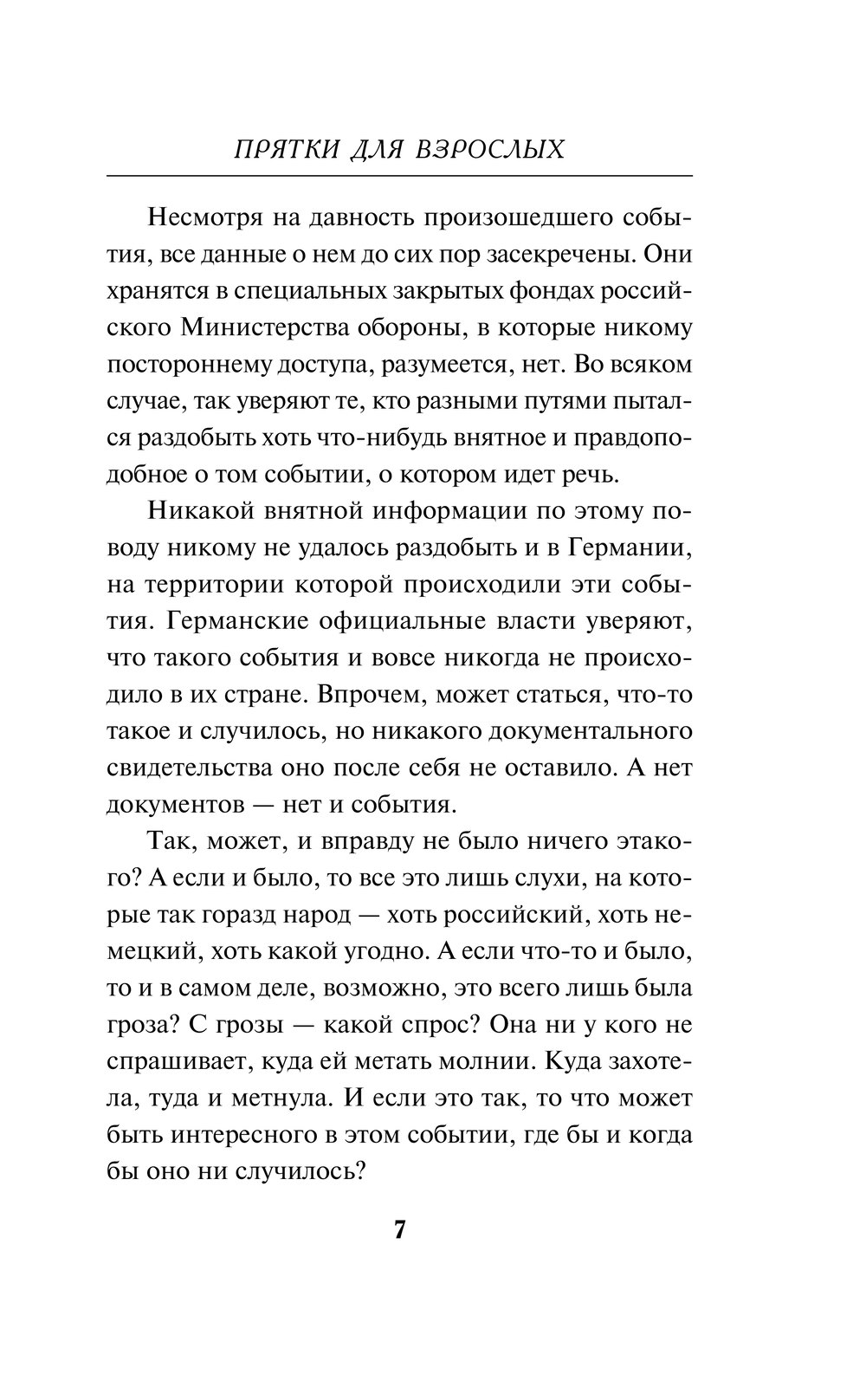 ПРЯТКИ ДЛЯ ВЗРОСЛЫХ

Несмотря на давность произошедшего события, все данные о нем до сих пор засекречены. Они хранятся в специальных закрытых фондах российского Министерства обороны, в которые никому постороннему доступа, разумеется, нет. Во всяком случае, так уверяют те, кто разными путями пытался раздобыть хоть что-нибудь внятное и правдоподобное о том событии, о котором идет речь.

Никакой внятной информации по этому поводу никому не удалось раздобыть и в Германии, на территории которой происходили эти события. Германские официальные власти уверяют, что такого события и вовсе никогда не происходило в их стране. Впрочем, может статься, что-то такое и случилось, но никакого документального свидетельства оно после себя не оставило. А нет документов — нет и события.

Так, может, и вправду не было ничего этакого? А если и было, то все это лишь слухи, на которые так горазд народ — хоть российский, хоть немецкий, хоть какой угодно. А если что-то и было, то и в самом деле, возможно, это всего лишь была гроза? С грозы — какой спрос? Она ни у кого не спрашивает, куда ей метать молнии. Куда захотела, туда и метнула. И если это так, то что может быть интересного в этом событии, где бы и когда бы оно ни случилось?

7